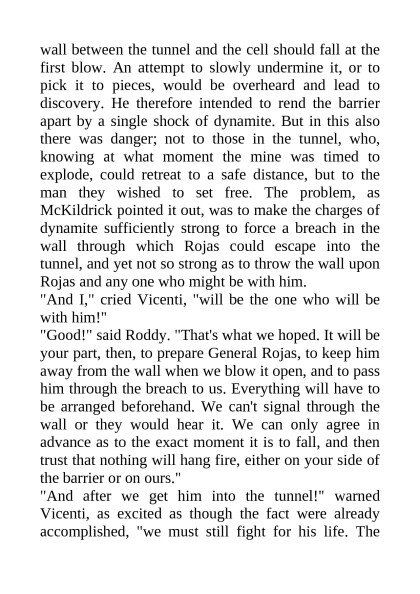 wall between the tunnel and the cell should fall at the first blow. An attempt to slowly undermine it, or to pick it to pieces, would be overheard and lead to discovery. He therefore intended to rend the barrier apart by a single shock of dynamite. But in this also there was danger; not to those in the tunnel, who, knowing at what moment the mine was timed to explode, could retreat to a safe distance, but to the man they wished to set free. The problem, as McKildrick pointed it out, was to make the charges of dynamite sufficiently strong to force a breach in the wall through which Rojas could escape into the tunnel, and yet not so strong as to throw the wall upon Rojas and any one who might be with him.

"And I," cried Vicenti, "will be the one who will be with him!"

"Good!" said Roddy. "That's what we hoped. It will be your part, then, to prepare General Rojas, to keep him away from the wall when we blow it open, and to pass him through the breach to us. Everything will have to be arranged beforehand. We can't signal through the wall or they would hear it. We can only agree in advance as to the exact moment it is to fall, and then trust that nothing will hang fire, either on your side of the barrier or on ours."

"And after we get him into the tunnel!" warned Vicenti, as excited as though the fact were already accomplished, "we must still fight for his life. The